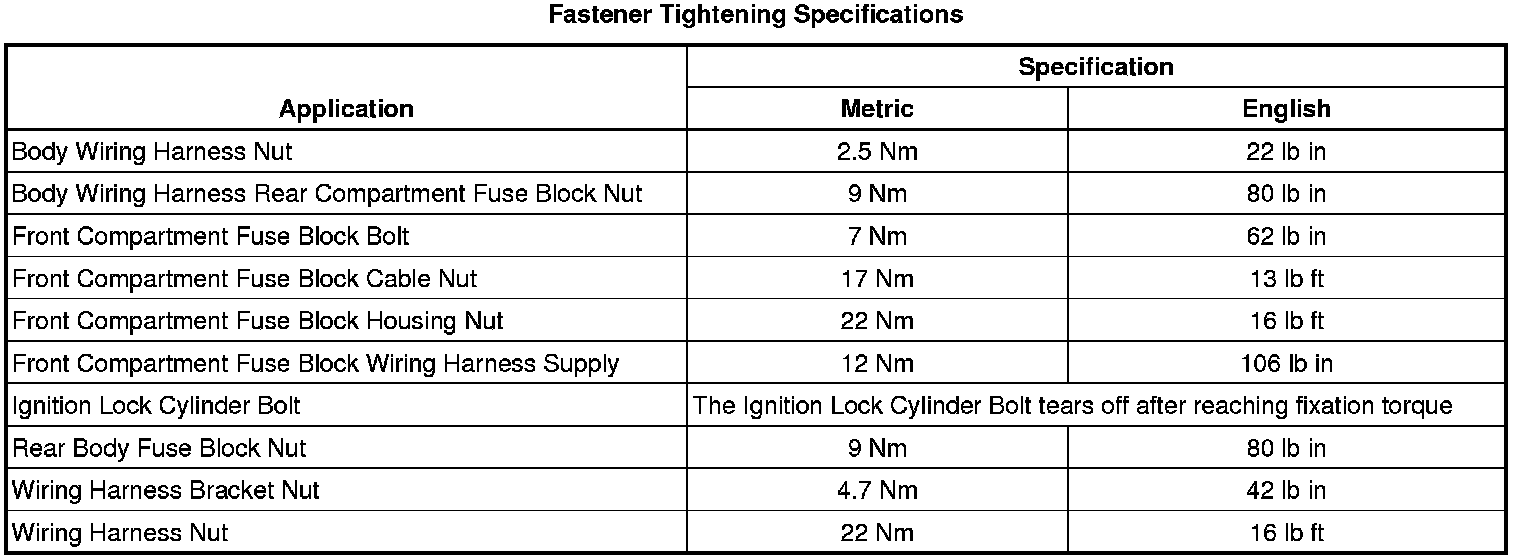 Fastener Tightening Specifications

| Application | Specification | |
|---|---|---|
| | Metric | English |
| Body Wiring Harness Nut | 2.5 Nm | 22 lb in |
| Body Wiring Harness Rear Compartment Fuse Block Nut | 9 Nm | 80 lb in |
| Front Compartment Fuse Block Bolt | 7 Nm | 62 lb in |
| Front Compartment Fuse Block Cable Nut | 17 Nm | 13 lb ft |
| Front Compartment Fuse Block Housing Nut | 22 Nm | 16 lb ft |
| Front Compartment Fuse Block Wiring Harness Supply | 12 Nm | 106 lb in |
| Ignition Lock Cylinder Bolt | The Ignition Lock Cylinder Bolt tears off after reaching fixation torque | |
| Rear Body Fuse Block Nut | 9 Nm | 80 lb in |
| Wiring Harness Bracket Nut | 4.7 Nm | 42 lb in |
| Wiring Harness Nut | 22 Nm | 16 lb ft |